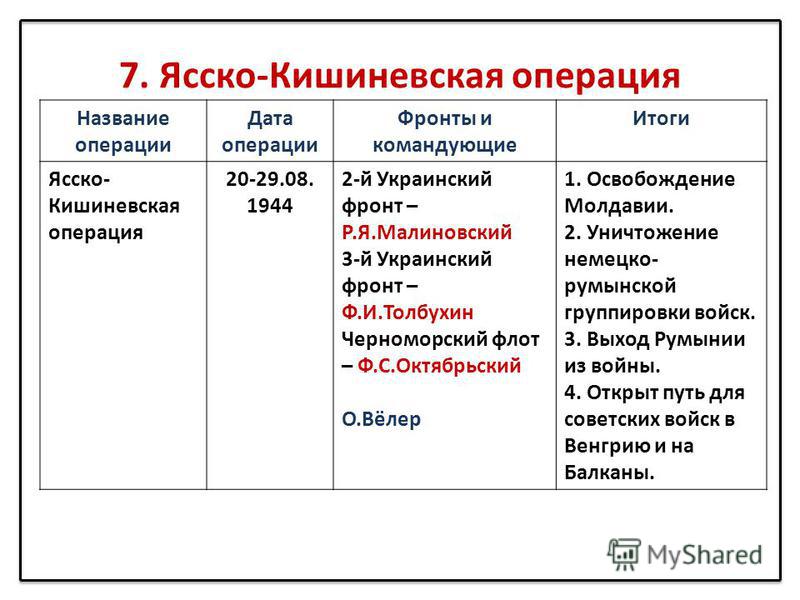 7. Ясско-Кишиневская операция

| Название операции | Дата операции | Фронты и командующие | Итоги |
|---|---|---|---|
| Ясско-Кишиневская операция | 20-29.08. 1944 | 2-й Украинский фронт – Р.Я.Малиновский 3-й Украинский фронт – Ф.И.Толбухин Черноморский флот – Ф.С.Октябрьский О.Вёлер | 1. Освобождение Молдавии. 2. Уничтожение немецко-румынской группировки войск. 3. Выход Румынии из войны. 4. Открыт путь для советских войск в Венгрию и на Балканы. |

MyShared